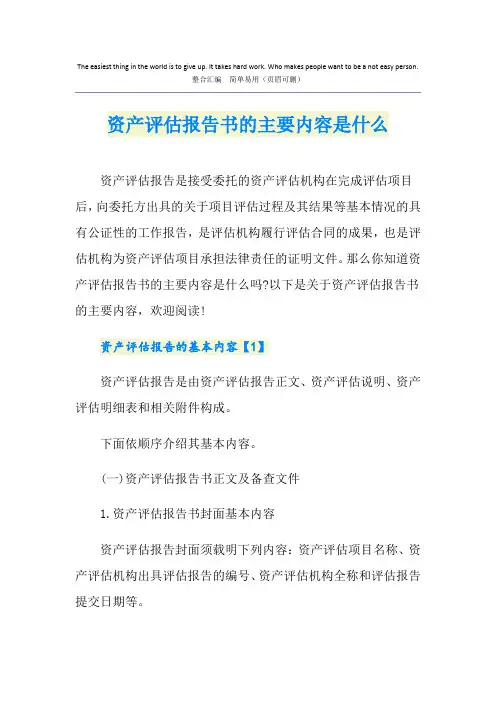 The easiest thing in the world is to give up. It takes hard work. Who makes people want to be a not easy person.
整合汇编　简单易用（页眉可删）

资产评估报告书的主要内容是什么

资产评估报告是接受委托的资产评估机构在完成评估项目后，向委托方出具的关于项目评估过程及其结果等基本情况的具有公证性的工作报告，是评估机构履行评估合同的成果，也是评估机构为资产评估项目承担法律责任的证明文件。那么你知道资产评估报告书的主要内容是什么吗?以下是关于资产评估报告书的主要内容，欢迎阅读！

资产评估报告的基本内容【1】

资产评估报告是由资产评估报告正文、资产评估说明、资产评估明细表和相关附件构成。

下面依顺序介绍其基本内容。

(一)资产评估报告书正文及备查文件

1.资产评估报告书封面基本内容

资产评估报告封面须载明下列内容：资产评估项目名称、资产评估机构出具评估报告的编号、资产评估机构全称和评估报告提交日期等。